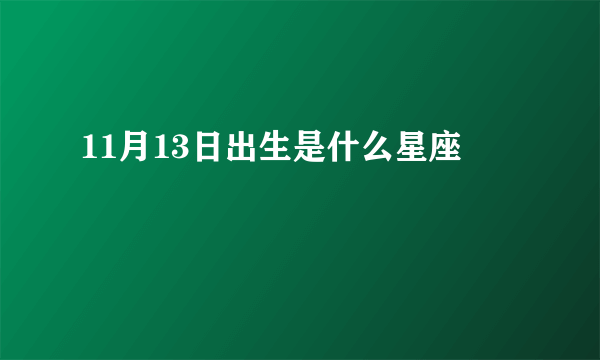 11月13日出生是什么星座